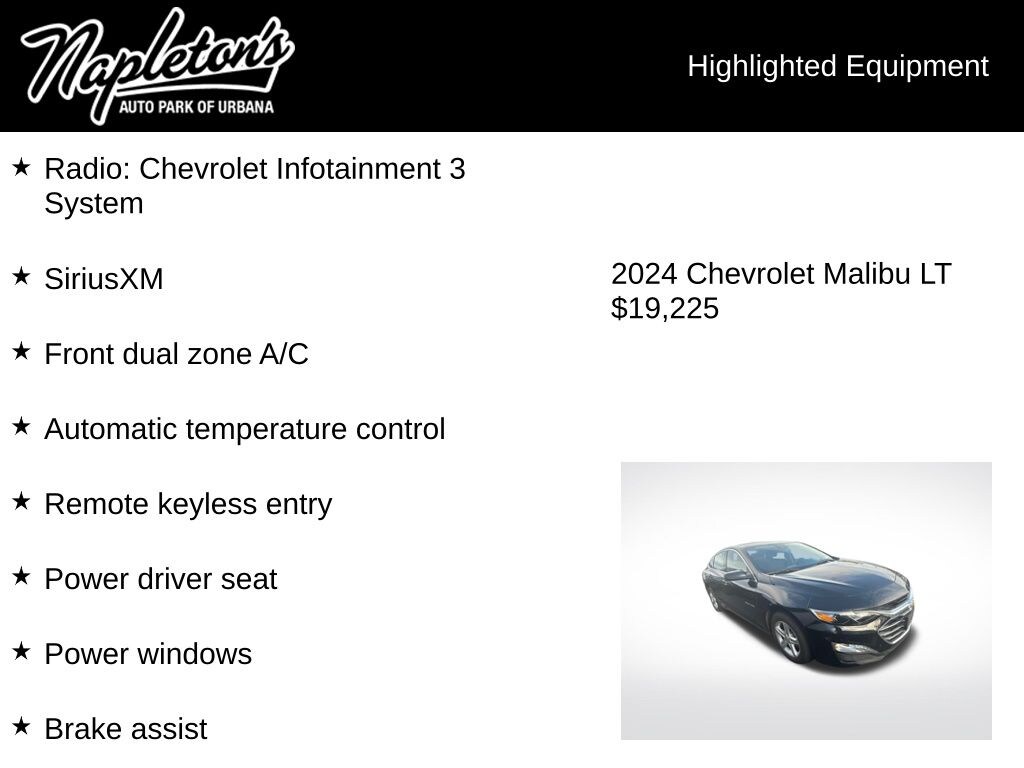 Napleton's
AUTO PARK OF URBANA

Highlighted Equipment

★ Radio: Chevrolet Infotainment 3 System

★ SiriusXM

★ Front dual zone A/C

★ Automatic temperature control

★ Remote keyless entry

★ Power driver seat

★ Power windows

★ Brake assist

2024 Chevrolet Malibu LT
$19,225